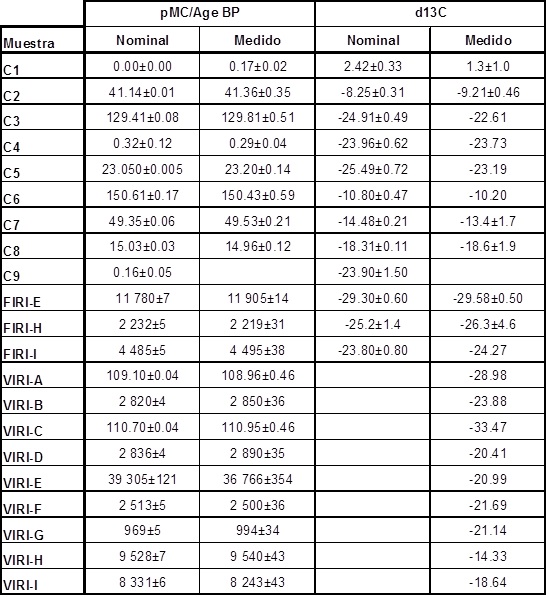 | | pMC/Age BP | | d13C | |
|---|---|---|---|---|
| Muestra | Nominal | Medido | Nominal | Medido |
| C1 | 0.00±0.00 | 0.17±0.02 | 2.42±0.33 | 1.3±1.0 |
| C2 | 41.14±0.01 | 41.36±0.35 | -8.25±0.31 | -9.21±0.46 |
| C3 | 129.41±0.08 | 129.81±0.51 | -24.91±0.49 | -22.61 |
| C4 | 0.32±0.12 | 0.29±0.04 | -23.96±0.62 | -23.73 |
| C5 | 23.050±0.005 | 23.20±0.14 | -25.49±0.72 | -23.19 |
| C6 | 150.61±0.17 | 150.43±0.59 | -10.80±0.47 | -10.20 |
| C7 | 49.35±0.06 | 49.53±0.21 | -14.48±0.21 | -13.4±1.7 |
| C8 | 15.03±0.03 | 14.96±0.12 | -18.31±0.11 | -18.6±1.9 |
| C9 | 0.16±0.05 | | -23.90±1.50 | |
| FIRI-E | 11 780±7 | 11 905±14 | -29.30±0.60 | -29.58±0.50 |
| FIRI-H | 2 232±5 | 2 219±31 | -25.2±1.4 | -26.3±4.6 |
| FIRI-I | 4 485±5 | 4 495±38 | -23.80±0.80 | -24.27 |
| VIRI-A | 109.10±0.04 | 108.96±0.46 | | -28.98 |
| VIRI-B | 2 820±4 | 2 850±36 | | -23.88 |
| VIRI-C | 110.70±0.04 | 110.95±0.46 | | -33.47 |
| VIRI-D | 2 836±4 | 2 890±35 | | -20.41 |
| VIRI-E | 39 305±121 | 36 766±354 | | -20.99 |
| VIRI-F | 2 513±5 | 2 500±36 | | -21.69 |
| VIRI-G | 969±5 | 994±34 | | -21.14 |
| VIRI-H | 9 528±7 | 9 540±43 | | -14.33 |
| VIRI-I | 8 331±6 | 8 243±43 | | -18.64 |